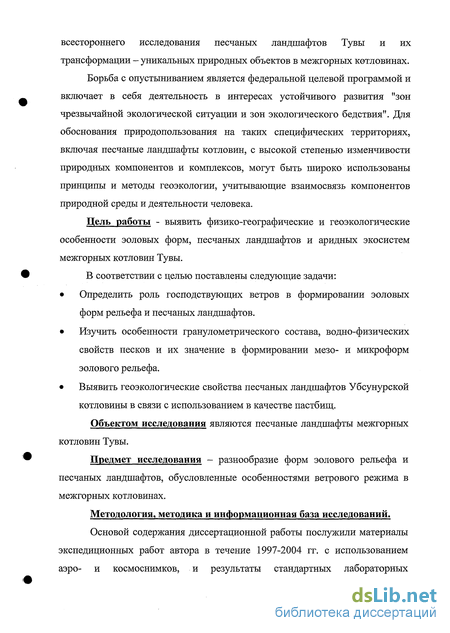 всестороннего исследования песчаных ландшафтов Тувы и их трансформации – уникальных природных объектов в межгорных котловинах.

Борьба с опустыниванием является федеральной целевой программой и включает в себя деятельность в интересах устойчивого развития "зон чрезвычайной экологической ситуации и зон экологического бедствия". Для обоснования природопользования на таких специфических территориях, включая песчаные ландшафты котловин, с высокой степенью изменчивости природных компонентов и комплексов, могут быть широко использованы принципы и методы геоэкологии, учитывающие взаимосвязь компонентов природной среды и деятельности человека.

Цель работы - выявить физико-географические и геоэкологические особенности эоловых форм, песчаных ландшафтов и аридных экосистем межгорных котловин Тувы.

В соответствии с целью поставлены следующие задачи:

• Определить роль господствующих ветров в формировании эоловых форм рельефа и песчаных ландшафтов.

• Изучить особенности гранулометрического состава, водно-физических свойств песков и их значение в формировании мезо- и микроформ эолового рельефа.

• Выявить геоэкологические свойства песчаных ландшафтов Убсунурской котловины в связи с использованием в качестве пастбищ.

Объектом исследования являются песчаные ландшафты межгорных котловин Тувы.

Предмет исследования – разнообразие форм эолового рельефа и песчаных ландшафтов, обусловленные особенностями ветрового режима в межгорных котловинах.

Методология, методика и информационная база исследований.

Основой содержания диссертационной работы послужили материалы экспедиционных работ автора в течение 1997-2004 гг. с использованием аэро- и космоснимков, и результаты стандартных лабораторных

dsLib.net
библиотека диссертаций